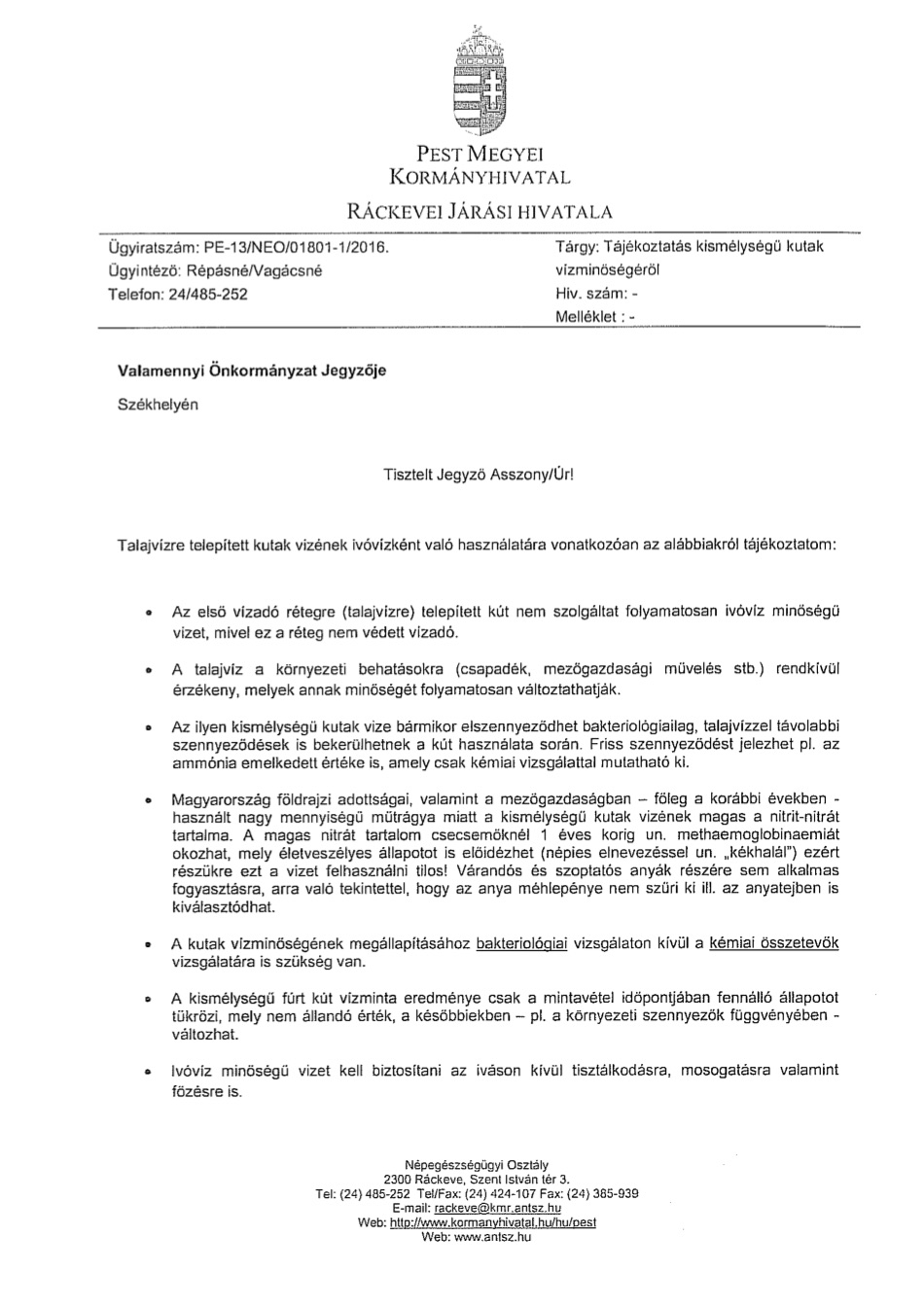 PEST MEGYEI
KORMÁNYHIVATAL

RÁCKEVEI JÁRÁSI HIVATALA

Ügyiratszám: PE-13/NEO/01801-1/2016.
Ügyintéző: Répásné/Vagácsné
Telefon: 24/485-252

Tárgy: Tájékoztatás kismélységű kutak vízminőségéről
Hiv. szám: -
Melléklet : -

Valamennyi Önkormányzat Jegyzője

Székhelyén

Tisztelt Jegyző Asszony/Úr!

Talajvízre telepített kutak vizének ivóvízként való használatára vonatkozóan az alábbiakról tájékoztatom:

• Az első vízadó rétegre (talajvízre) telepített kút nem szolgáltat folyamatosan ivóvíz minőségű vizet, mivel ez a réteg nem védett vízadó.

• A talajvíz a környezeti behatásokra (csapadék, mezőgazdasági művelés stb.) rendkívül érzékeny, melyek annak minőségét folyamatosan változtathatják.

• Az ilyen kismélységű kutak vize bármikor elszennyeződhet bakteriológiailag, talajvízzel távolabbi szennyeződések is bekerülhetnek a kút használata során. Friss szennyeződést jelezhet pl. az ammónia emelkedett értéke is, amely csak kémiai vizsgálattal mutatható ki.

• Magyarország földrajzi adottságai, valamint a mezőgazdaságban – főleg a korábbi években - használt nagy mennyiségű műtrágya miatt a kismélységű kutak vizének magas a nitrit-nitrát tartalma. A magas nitrát tartalom csecsemőknél 1 éves korig un. methaemoglobinaemiát okozhat, mely életveszélyes állapotot is előidézhet (népies elnevezéssel un. „kékhalál") ezért részükre ezt a vizet felhasználni tilos! Várandós és szoptatós anyák részére sem alkalmas fogyasztásra, arra való tekintettel, hogy az anya méhlepénye nem szűri ki ill. az anyatejben is kiválasztódhat.

• A kutak vízminőségének megállapításához bakteriológiai vizsgálaton kívül a kémiai összetevők vizsgálatára is szükség van.

• A kismélységű fúrt kút vízminta eredménye csak a mintavétel időpontjában fennálló állapotot tükrözi, mely nem állandó érték, a későbbiekben – pl. a környezeti szennyezők függvényében - változhat.

• Ivóvíz minőségű vizet kell biztosítani az iváson kívül tisztálkodásra, mosogatásra valamint főzésre is.

Népegészségügyi Osztály
2300 Ráckeve, Szent István tér 3.
Tel: (24) 485-252 Tel/Fax: (24) 424-107 Fax: (24) 385-939
E-mail: rackeve@kmr.antsz.hu
Web: http://www.kormanyhivatal.hu/hu/pest
Web: www.antsz.hu